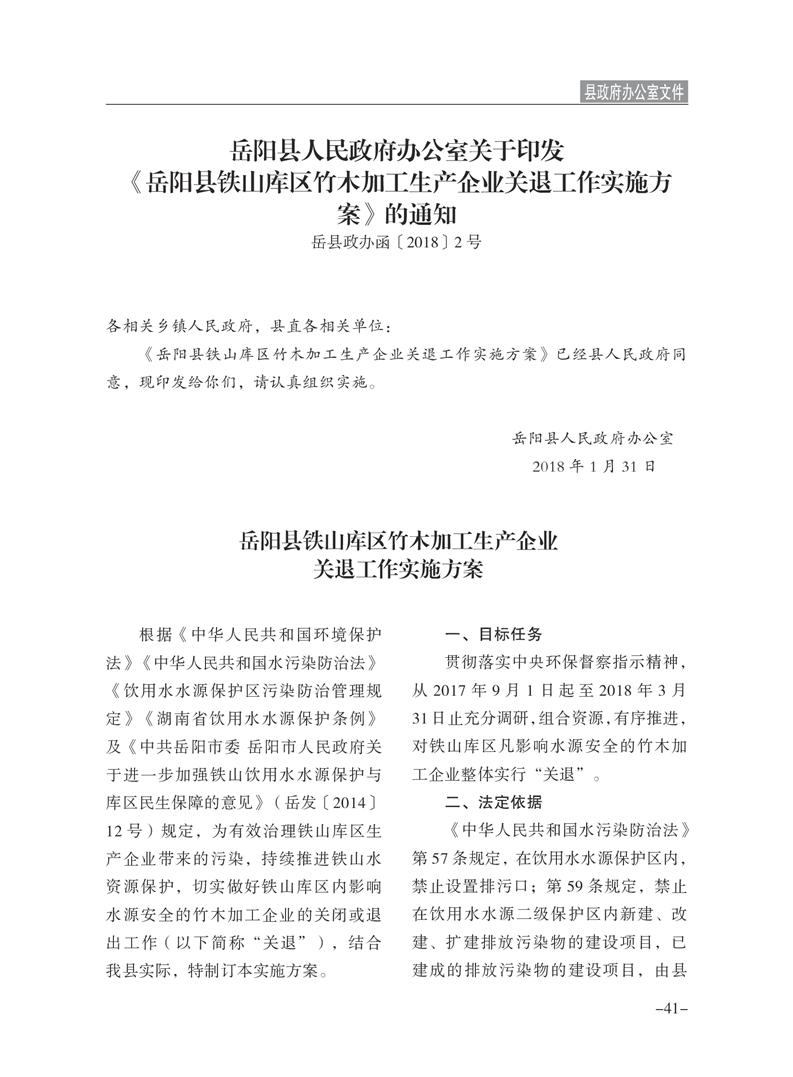 县政府办公室文件

岳阳县人民政府办公室关于印发《岳阳县铁山库区竹木加工生产企业关退工作实施方案》的通知
岳县政办函〔2018〕2号

各相关乡镇人民政府，县直各相关单位：

《岳阳县铁山库区竹木加工生产企业关退工作实施方案》已经县人民政府同意，现印发给你们，请认真组织实施。

岳阳县人民政府办公室
2018年1月31日

岳阳县铁山库区竹木加工生产企业关退工作实施方案

根据《中华人民共和国环境保护法》《中华人民共和国水污染防治法》《饮用水水源保护区污染防治管理规定》《湖南省饮用水水源保护条例》及《中共岳阳市委 岳阳市人民政府关于进一步加强铁山饮用水水源保护与库区民生保障的意见》（岳发〔2014〕12号）规定，为有效治理铁山库区生产企业带来的污染，持续推进铁山水资源保护，切实做好铁山库区内影响水源安全的竹木加工企业的关闭或退出工作（以下简称“关退”），结合我县实际，特制订本实施方案。

一、目标任务

贯彻落实中央环保督察指示精神，从2017年9月1日起至2018年3月31日止充分调研，组合资源，有序推进，对铁山库区凡影响水源安全的竹木加工企业整体实行“关退”。

二、法定依据

《中华人民共和国水污染防治法》第57条规定，在饮用水水源保护区内，禁止设置排污口；第59条规定，禁止在饮用水水源二级保护区内新建、改建、扩建排放污染物的建设项目，已建成的排放污染物的建设项目，由县

–41–